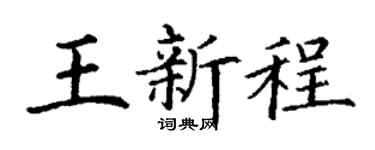 王新程
词典网